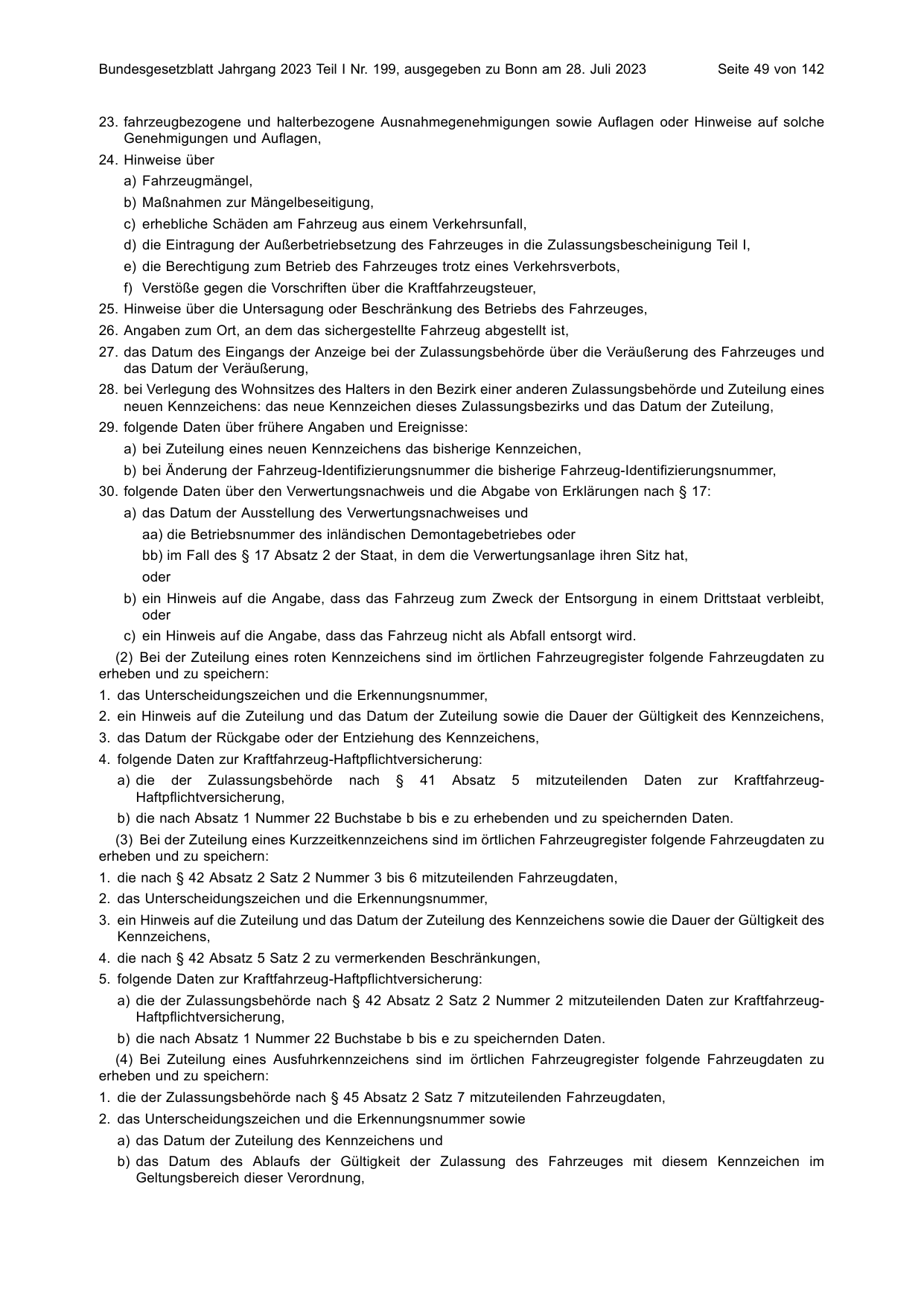 Bundesgesetzblatt Jahrgang 2023 Teil I Nr. 199, ausgegeben zu Bonn am 28. Juli 2023 Seite 49 von 142

23. fahrzeugbezogene und halterbezogene Ausnahmegenehmigungen sowie Auflagen oder Hinweise auf solche Genehmigungen und Auflagen,

24. Hinweise über

a) Fahrzeugmängel,

b) Maßnahmen zur Mängelbeseitigung,

c) erhebliche Schäden am Fahrzeug aus einem Verkehrsunfall,

d) die Eintragung der Außerbetriebsetzung des Fahrzeuges in die Zulassungsbescheinigung Teil I,

e) die Berechtigung zum Betrieb des Fahrzeuges trotz eines Verkehrsverbots,

f) Verstöße gegen die Vorschriften über die Kraftfahrzeugsteuer,

25. Hinweise über die Untersagung oder Beschränkung des Betriebs des Fahrzeuges,

26. Angaben zum Ort, an dem das sichergestellte Fahrzeug abgestellt ist,

27. das Datum des Eingangs der Anzeige bei der Zulassungsbehörde über die Veräußerung des Fahrzeuges und das Datum der Veräußerung,

28. bei Verlegung des Wohnsitzes des Halters in den Bezirk einer anderen Zulassungsbehörde und Zuteilung eines neuen Kennzeichens: das neue Kennzeichen dieses Zulassungsbezirks und das Datum der Zuteilung,

29. folgende Daten über frühere Angaben und Ereignisse:

a) bei Zuteilung eines neuen Kennzeichens das bisherige Kennzeichen,

b) bei Änderung der Fahrzeug-Identifizierungsnummer die bisherige Fahrzeug-Identifizierungsnummer,

30. folgende Daten über den Verwertungsnachweis und die Abgabe von Erklärungen nach § 17:

a) das Datum der Ausstellung des Verwertungsnachweises und

aa) die Betriebsnummer des inländischen Demontagebetriebes oder

bb) im Fall des § 17 Absatz 2 der Staat, in dem die Verwertungsanlage ihren Sitz hat,

oder

b) ein Hinweis auf die Angabe, dass das Fahrzeug zum Zweck der Entsorgung in einem Drittstaat verbleibt, oder

c) ein Hinweis auf die Angabe, dass das Fahrzeug nicht als Abfall entsorgt wird.

(2) Bei der Zuteilung eines roten Kennzeichens sind im örtlichen Fahrzeugregister folgende Fahrzeugdaten zu erheben und zu speichern:

1. das Unterscheidungszeichen und die Erkennungsnummer,

2. ein Hinweis auf die Zuteilung und das Datum der Zuteilung sowie die Dauer der Gültigkeit des Kennzeichens,

3. das Datum der Rückgabe oder der Entziehung des Kennzeichens,

4. folgende Daten zur Kraftfahrzeug-Haftpflichtversicherung:

a) die der Zulassungsbehörde nach § 41 Absatz 5 mitzuteilenden Daten zur Kraftfahrzeug-Haftpflichtversicherung,

b) die nach Absatz 1 Nummer 22 Buchstabe b bis e zu erhebenden und zu speichernden Daten.

(3) Bei der Zuteilung eines Kurzzeitkennzeichens sind im örtlichen Fahrzeugregister folgende Fahrzeugdaten zu erheben und zu speichern:

1. die nach § 42 Absatz 2 Satz 2 Nummer 3 bis 6 mitzuteilenden Fahrzeugdaten,

2. das Unterscheidungszeichen und die Erkennungsnummer,

3. ein Hinweis auf die Zuteilung und das Datum der Zuteilung des Kennzeichens sowie die Dauer der Gültigkeit des Kennzeichens,

4. die nach § 42 Absatz 5 Satz 2 zu vermerkenden Beschränkungen,

5. folgende Daten zur Kraftfahrzeug-Haftpflichtversicherung:

a) die der Zulassungsbehörde nach § 42 Absatz 2 Satz 2 Nummer 2 mitzuteilenden Daten zur Kraftfahrzeug-Haftpflichtversicherung,

b) die nach Absatz 1 Nummer 22 Buchstabe b bis e zu speichernden Daten.

(4) Bei Zuteilung eines Ausfuhrkennzeichens sind im örtlichen Fahrzeugregister folgende Fahrzeugdaten zu erheben und zu speichern:

1. die der Zulassungsbehörde nach § 45 Absatz 2 Satz 7 mitzuteilenden Fahrzeugdaten,

2. das Unterscheidungszeichen und die Erkennungsnummer sowie

a) das Datum der Zuteilung des Kennzeichens und

b) das Datum des Ablaufs der Gültigkeit der Zulassung des Fahrzeuges mit diesem Kennzeichen im Geltungsbereich dieser Verordnung,